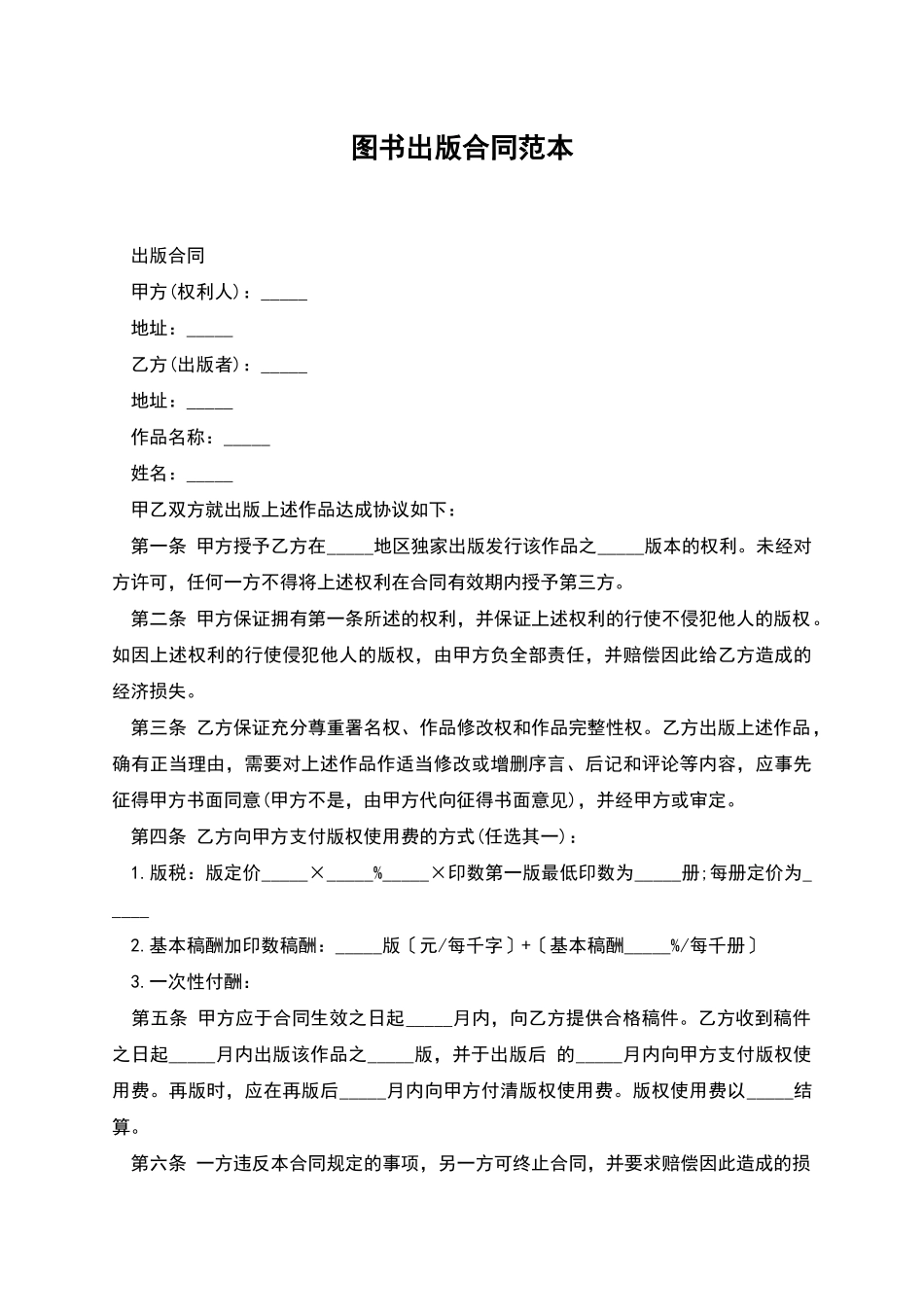 图书出版合同范本

出版合同

甲方(权利人)：_____

地址：_____

乙方(出版者)：_____

地址：_____

作品名称：_____

姓名：_____

甲乙双方就出版上述作品达成协议如下：

第一条 甲方授予乙方在_____地区独家出版发行该作品之_____版本的权利。未经对方许可，任何一方不得将上述权利在合同有效期内授予第三方。

第二条 甲方保证拥有第一条所述的权利，并保证上述权利的行使不侵犯他人的版权。如因上述权利的行使侵犯他人的版权，由甲方负全部责任，并赔偿因此给乙方造成的经济损失。

第三条 乙方保证充分尊重署名权、作品修改权和作品完整性权。乙方出版上述作品，确有正当理由，需要对上述作品作适当修改或增删序言、后记和评论等内容，应事先征得甲方书面同意(甲方不是，由甲方代向征得书面意见)，并经甲方或审定。

第四条 乙方向甲方支付版权使用费的方式(任选其一)：

1.版税：版定价_____×_____%_____×印数第一版最低印数为_____册;每册定价为_____

2.基本稿酬加印数稿酬：_____版〔元/每千字〕+〔基本稿酬_____%/每千册〕

3.一次性付酬：

第五条 甲方应于合同生效之日起_____月内，向乙方提供合格稿件。乙方收到稿件之日起_____月内出版该作品之_____版，并于出版后 的_____月内向甲方支付版权使用费。再版时，应在再版后_____月内向甲方付清版权使用费。版权使用费以_____结算。

第六条 一方违反本合同规定的事项，另一方可终止合同，并要求赔偿因此造成的损